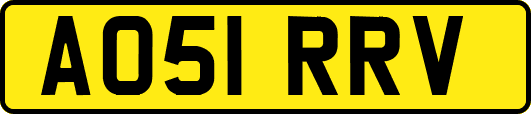 AO51 RRV